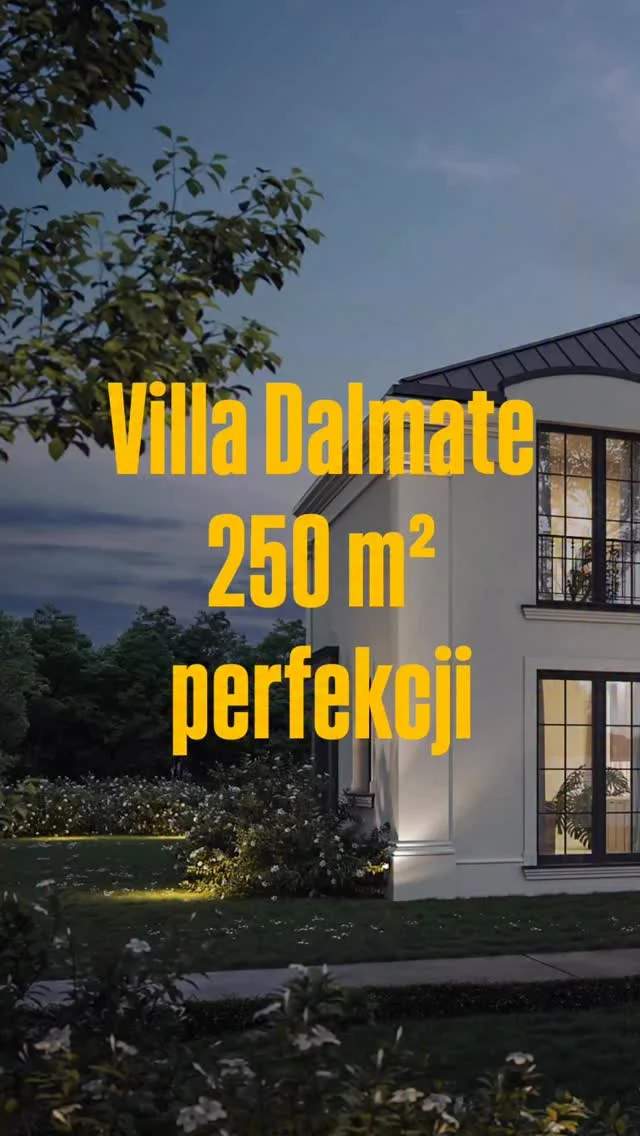 Villa Dalmate
250 m²
perfekcji